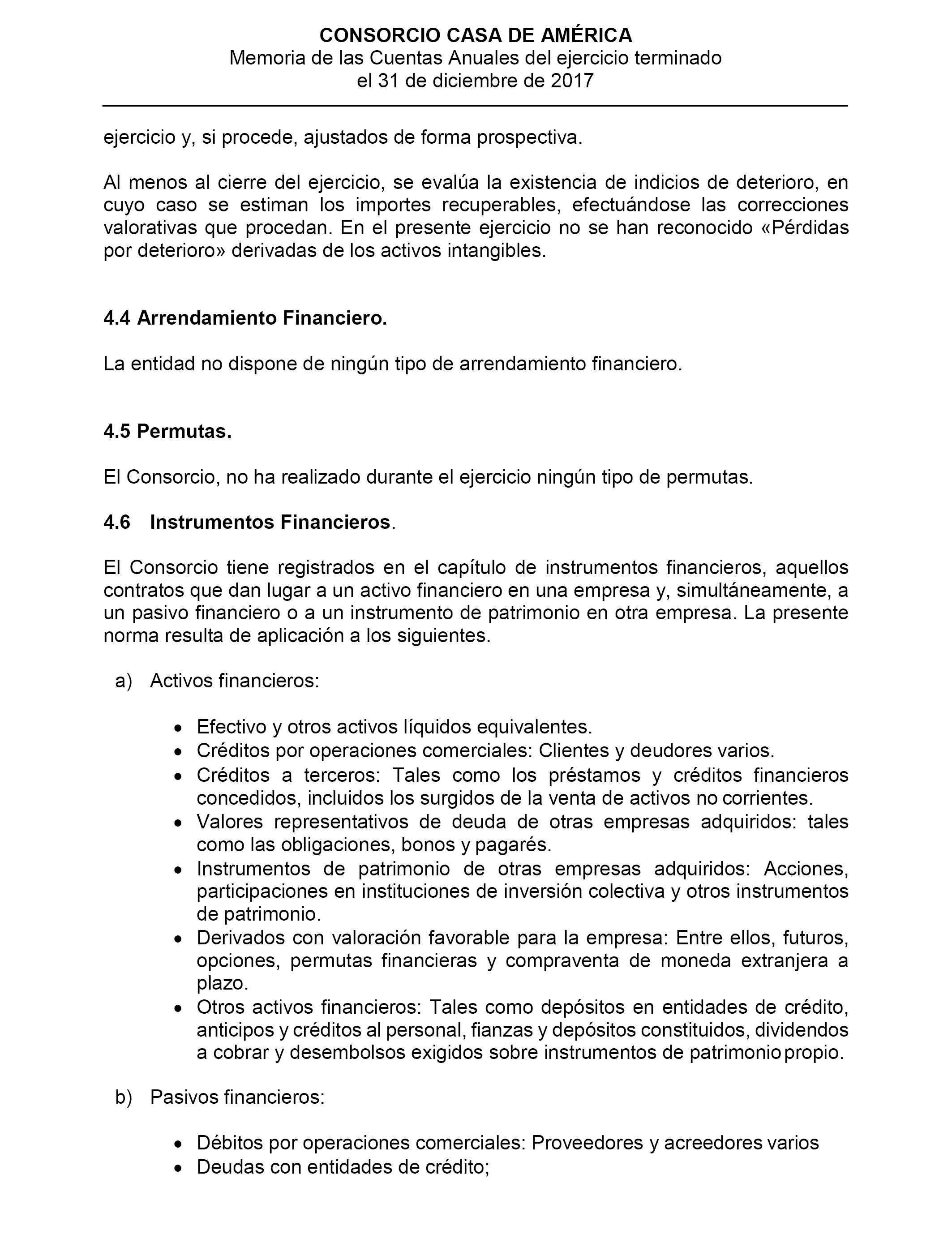 CONSORCIO CASA DE AMÉRICA
Memoria de las Cuentas Anuales del ejercicio terminado
el 31 de diciembre de 2017

ejercicio y, si procede, ajustados de forma prospectiva.

Al menos al cierre del ejercicio, se evalúa la existencia de indicios de deterioro, en cuyo caso se estiman los importes recuperables, efectuándose las correcciones valorativas que procedan. En el presente ejercicio no se han reconocido «Pérdidas por deterioro» derivadas de los activos intangibles.

4.4 Arrendamiento Financiero.

La entidad no dispone de ningún tipo de arrendamiento financiero.

4.5 Permutas.

El Consorcio, no ha realizado durante el ejercicio ningún tipo de permutas.

4.6 Instrumentos Financieros.

El Consorcio tiene registrados en el capítulo de instrumentos financieros, aquellos contratos que dan lugar a un activo financiero en una empresa y, simultáneamente, a un pasivo financiero o a un instrumento de patrimonio en otra empresa. La presente norma resulta de aplicación a los siguientes.

a) Activos financieros:

• Efectivo y otros activos líquidos equivalentes.
• Créditos por operaciones comerciales: Clientes y deudores varios.
• Créditos a terceros: Tales como los préstamos y créditos financieros concedidos, incluidos los surgidos de la venta de activos no corrientes.
• Valores representativos de deuda de otras empresas adquiridos: tales como las obligaciones, bonos y pagarés.
• Instrumentos de patrimonio de otras empresas adquiridos: Acciones, participaciones en instituciones de inversión colectiva y otros instrumentos de patrimonio.
• Derivados con valoración favorable para la empresa: Entre ellos, futuros, opciones, permutas financieras y compraventa de moneda extranjera a plazo.
• Otros activos financieros: Tales como depósitos en entidades de crédito, anticipos y créditos al personal, fianzas y depósitos constituidos, dividendos a cobrar y desembolsos exigidos sobre instrumentos de patrimonio propio.

b) Pasivos financieros:

• Débitos por operaciones comerciales: Proveedores y acreedores varios
• Deudas con entidades de crédito;